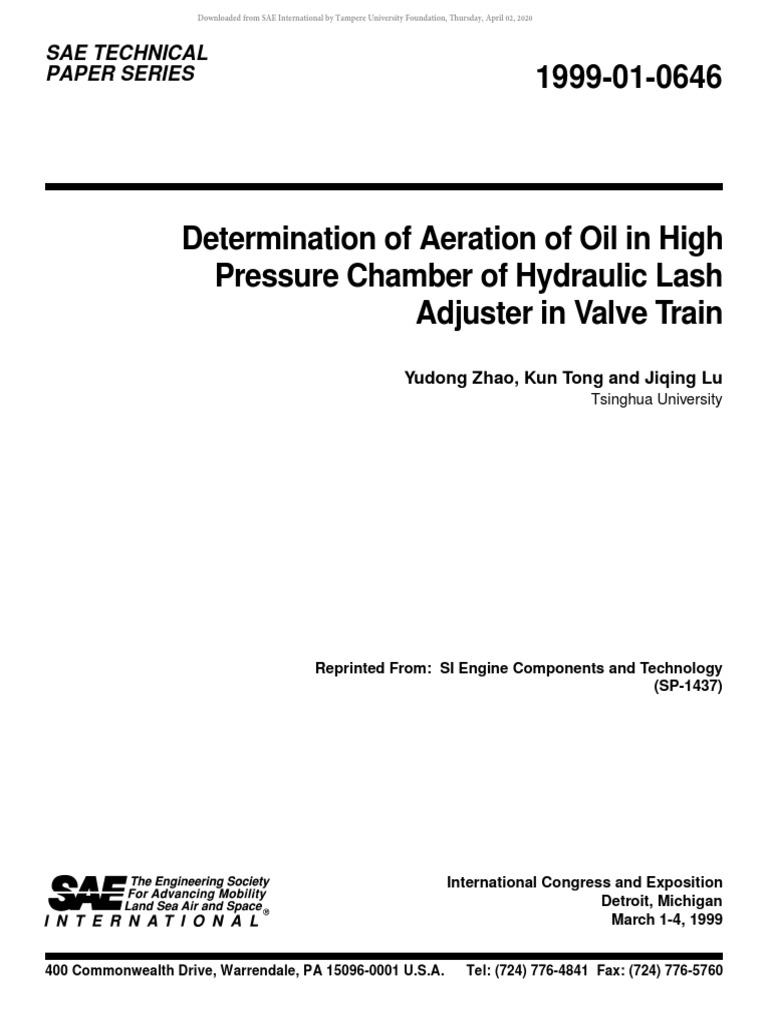 Downloaded from SAE International by Tampere University Foundation, Thursday, April 02, 2020

SAE TECHNICAL PAPER SERIES

1999-01-0646

Determination of Aeration of Oil in High Pressure Chamber of Hydraulic Lash Adjuster in Valve Train

Yudong Zhao, Kun Tong and Jiqing Lu
Tsinghua University

Reprinted From: SI Engine Components and Technology (SP-1437)

SAE The Engineering Society For Advancing Mobility Land Sea Air and Space® INTERNATIONAL

International Congress and Exposition
Detroit, Michigan
March 1-4, 1999

400 Commonwealth Drive, Warrendale, PA 15096-0001 U.S.A. Tel: (724) 776-4841 Fax: (724) 776-5760